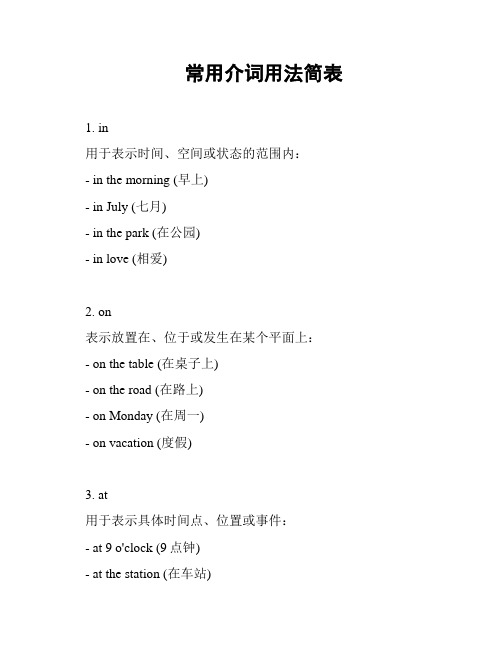 常用介词用法简表

1. in

用于表示时间、空间或状态的范围内：

- in the morning (早上)

- in July (七月)

- in the park (在公园)

- in love (相爱)

2. on

表示放置在、位于或发生在某个平面上：

- on the table (在桌子上)

- on the road (在路上)

- on Monday (在周一)

- on vacation (度假)

3. at

用于表示具体时间点、位置或事件：

- at 9 o'clock (9 点钟)

- at the station (在车站)